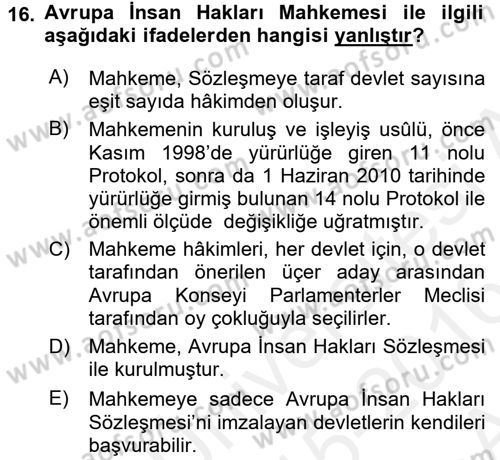 16. Avrupa İnsan Hakları Mahkemesi ile ilgili aşağıdaki ifadelerden hangisi yanlıştır?

A) Mahkeme, Sözleşmeye taraf devlet sayısına eşit sayıda hâkimden oluşur.

B) Mahkemenin kuruluş ve işleyiş usûlü, önce Kasım 1998'de yürürlüğe giren 11 nolu Protokol, sonra da 1 Haziran 2010 tarihinde yürürlüğe girmiş bulunan 14 nolu Protokol ile önemli ölçüde değişikliğe uğratmıştır.

C) Mahkeme hâkimleri, her devlet için, o devlet tarafından önerilen üçer aday arasından Avrupa Konseyi Parlamenterler Meclisi tarafından oy çokluğuyla seçilirler.

D) Mahkeme, Avrupa İnsan Hakları Sözleşmesi ile kurulmuştur.

E) Mahkemeye sadece Avrupa İnsan Hakları Sözleşmesi'ni imzalayan devletlerin kendileri başvurabilir.

www.aofsoru.com